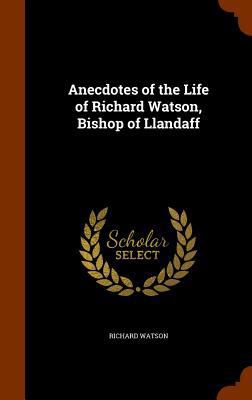 Anecdotes of the Life of Richard Watson, Bishop of Llandaff

Scholar SELECT

RICHARD WATSON